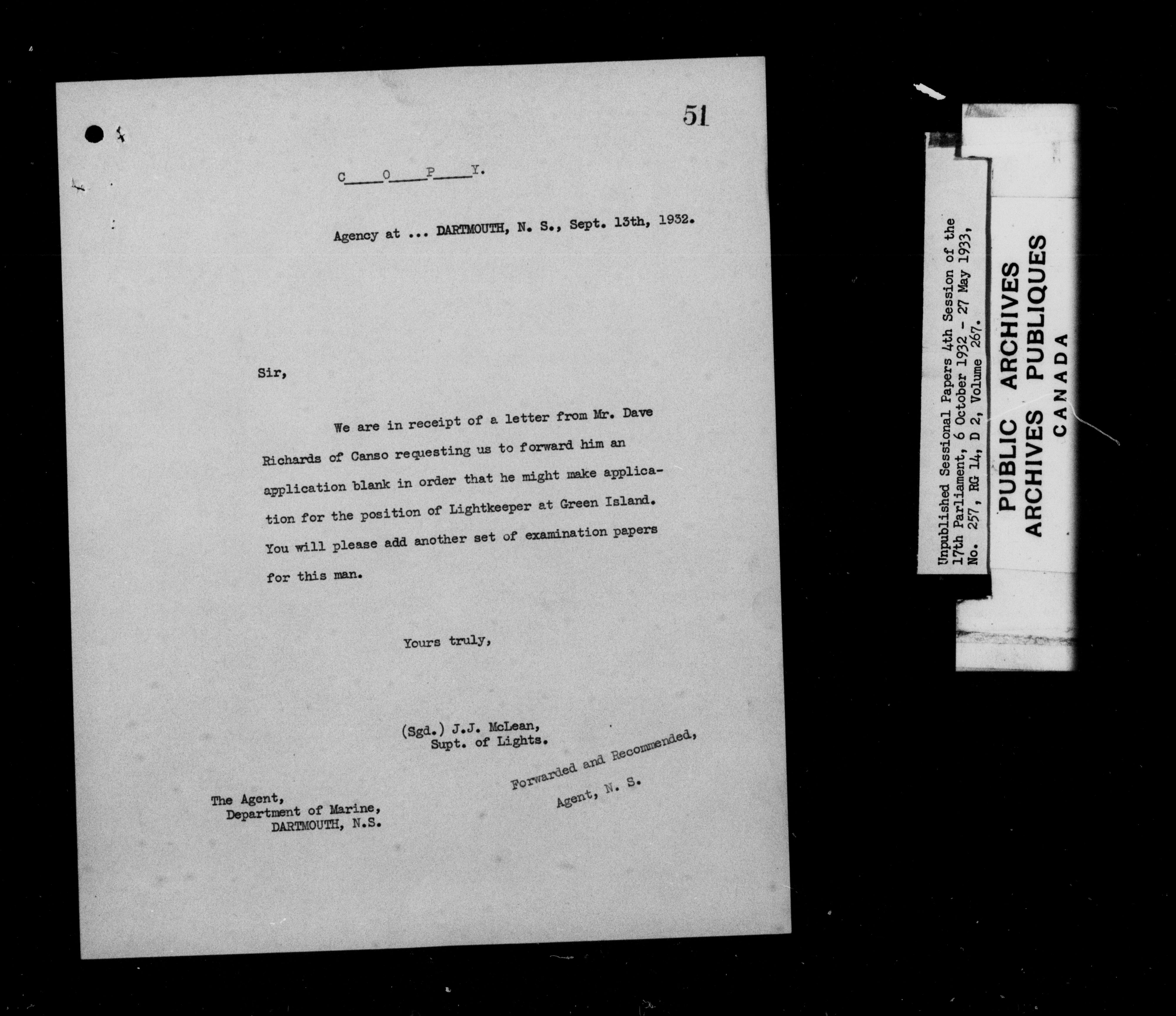 51

C____O____P____Y.

Agency at ... DARTMOUTH, N. S., Sept. 13th, 1932.

Sir,

We are in receipt of a letter from Mr. Dave Richards of Canso requesting us to forward him an application blank in order that he might make application for the position of Lightkeeper at Green Island. You will please add another set of examination papers for this man.

Yours truly,

(Sgd.) J.J. McLean,
Supt. of Lights.

Forwarded and Recommended,
Agent, N. S.

The Agent,
Department of Marine,
DARTMOUTH, N.S.

Unpublished Sessional Papers 4th Session of the 17th Parliament, 6 October 1932 - 27 May 1933, No. 257, RG 14, D 2, Volume 267.

PUBLIC ARCHIVES
ARCHIVES PUBLIQUES
CANADA